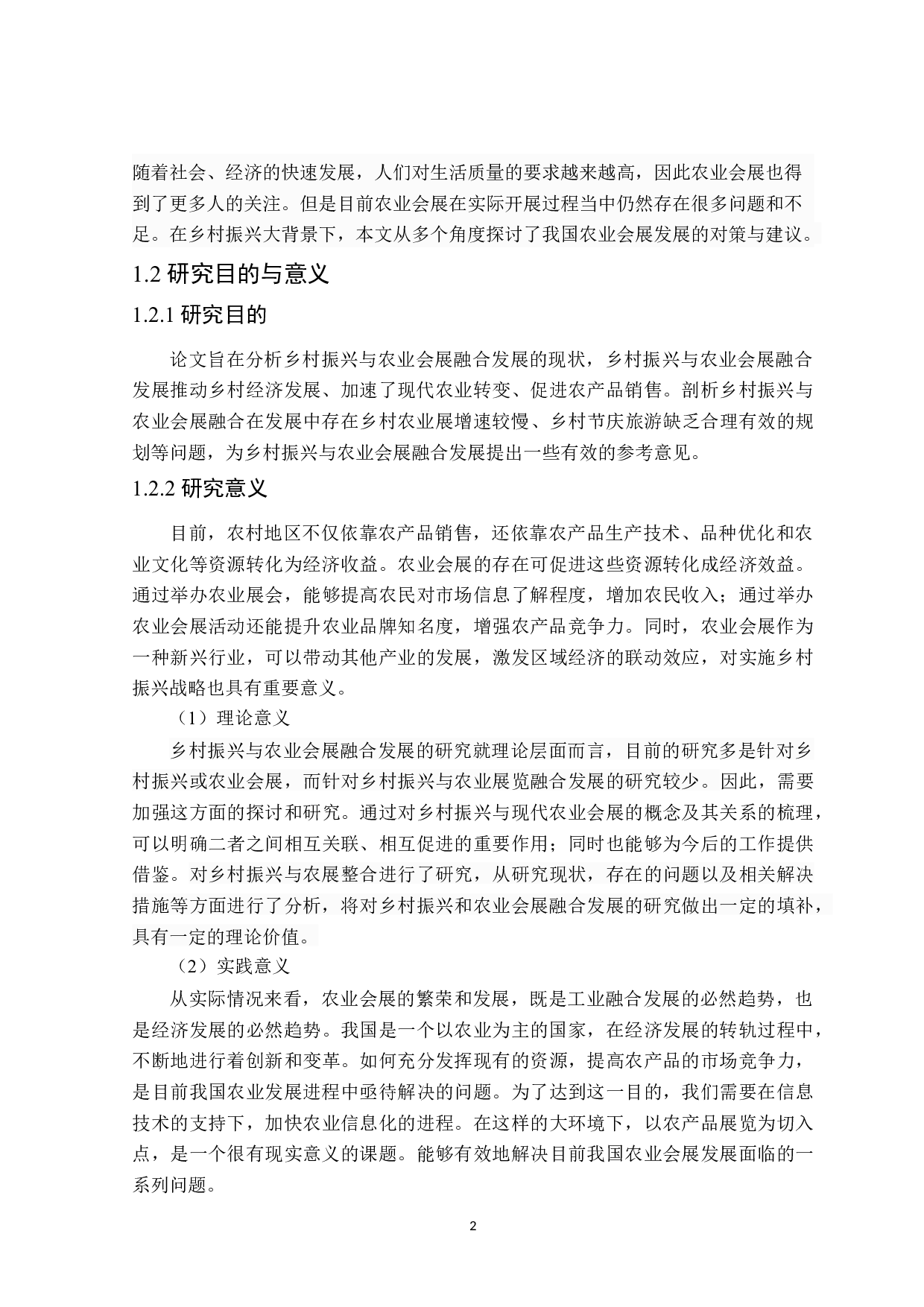 随着社会、经济的快速发展，人们对生活质量的要求越来越高，因此农业会展也得到了更多人的关注。但是目前农业会展在实际开展过程当中仍然存在很多问题和不足。在乡村振兴大背景下，本文从多个角度探讨了我国农业会展发展的对策与建议。

1.2 研究目的与意义

1.2.1 研究目的

论文旨在分析乡村振兴与农业会展融合发展的现状，乡村振兴与农业会展融合发展推动乡村经济发展、加速了现代农业转变、促进农产品销售。剖析乡村振兴与农业会展融合在发展中存在乡村农业展增速较慢、乡村节庆旅游缺乏合理有效的规划等问题，为乡村振兴与农业会展融合发展提出一些有效的参考意见。

1.2.2 研究意义

目前，农村地区不仅依靠农产品销售，还依靠农产品生产技术、品种优化和农业文化等资源转化为经济收益。农业会展的存在可促进这些资源转化成经济效益。通过举办农业展会，能够提高农民对市场信息了解程度，增加农民收入；通过举办农业会展活动还能提升农业品牌知名度，增强农产品竞争力。同时，农业会展作为一种新兴行业，可以带动其他产业的发展，激发区域经济的联动效应，对实施乡村振兴战略也具有重要意义。

（1）理论意义

乡村振兴与农业会展融合发展的研究就理论层面而言，目前的研究多是针对乡村振兴或农业会展，而针对乡村振兴与农业展览融合发展的研究较少。因此，需要加强这方面的探讨和研究。通过对乡村振兴与现代农业会展的概念及其关系的梳理，可以明确二者之间相互关联、相互促进的重要作用；同时也能够为今后的工作提供借鉴。对乡村振兴与农展整合进行了研究，从研究现状，存在的问题以及相关解决措施等方面进行了分析，将对乡村振兴和农业会展融合发展的研究做出一定的填补，具有一定的理论价值。

（2）实践意义

从实际情况来看，农业会展的繁荣和发展，既是工业融合发展的必然趋势，也是经济发展的必然趋势。我国是一个以农业为主的国家，在经济发展的转轨过程中，不断地进行着创新和变革。如何充分发挥现有的资源，提高农产品的市场竞争力，是目前我国农业发展进程中亟待解决的问题。为了达到这一目的，我们需要在信息技术的支持下，加快农业信息化的进程。在这样的大环境下，以农产品展览为切入点，是一个很有现实意义的课题。能够有效地解决目前我国农业会展发展面临的一系列问题。

2